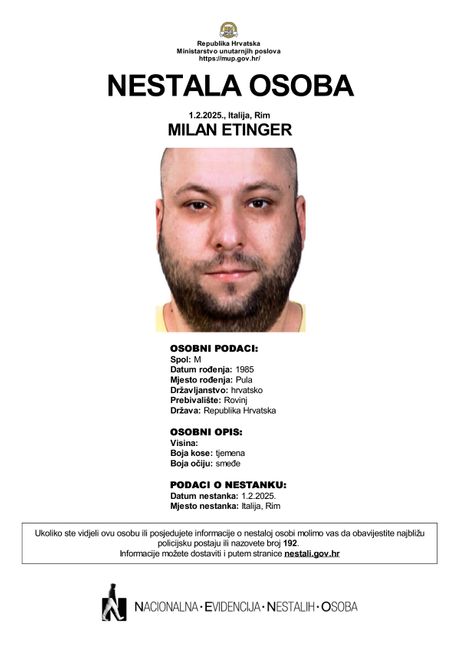 Republika Hrvatska
Ministarstvo unutarnjih poslova
https://mup.gov.hr/

NESTALA OSOBA

1.2.2025., Italija, Rim

MILAN ETINGER

OSOBNI PODACI:
Spol: M
Datum rođenja: 1985
Mjesto rođenja: Pula
Državljanstvo: hrvatsko
Prebivalište: Rovinj
Država: Republika Hrvatska

OSOBNI OPIS:
Visina:
Boja kose: tjemena
Boja očiju: smeđe

PODACI O NESTANKU:
Datum nestanka: 1.2.2025.
Mjesto nestanka: Italija, Rim

Ukoliko ste vidjeli ovu osobu ili posjedujete informacije o nestaloj osobi molimo vas da obavijestite najbližu policijsku postaju ili nazovete broj 192.
Informacije možete dostaviti i putem stranice nestali.gov.hr

NACIONALNA · EVIDENCIJA · NESTALIH · OSOBA